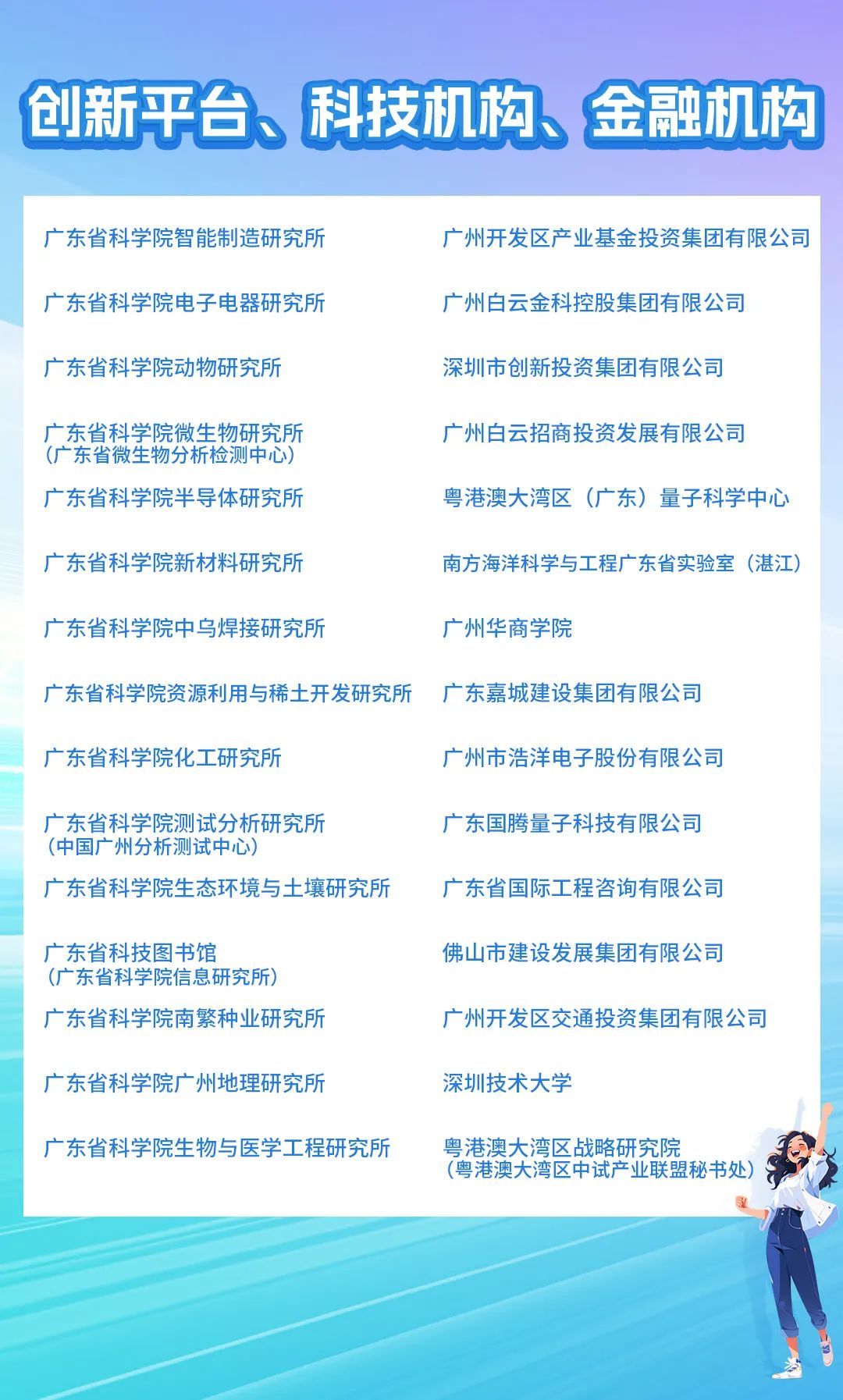 创新平台、科技机构、金融机构

广东省科学院智能制造研究所

广东省科学院电子电器研究所

广东省科学院动物研究所

广东省科学院微生物研究所
（广东省微生物分析检测中心）

广东省科学院半导体研究所

广东省科学院新材料研究所

广东省科学院中乌焊接研究所

广东省科学院资源利用与稀土开发研究所

广东省科学院化工研究所

广东省科学院测试分析研究所
（中国广州分析测试中心）

广东省科学院生态环境与土壤研究所

广东省科技图书馆
（广东省科学院信息研究所）

广东省科学院南繁种业研究所

广东省科学院广州地理研究所

广东省科学院生物与医学工程研究所

广州开发区产业基金投资集团有限公司

广州白云金科控股集团有限公司

深圳市创新投资集团有限公司

广州白云招商投资发展有限公司

粤港澳大湾区（广东）量子科学中心

南方海洋科学与工程广东省实验室（湛江）

广州华商学院

广东嘉城建设集团有限公司

广州市浩洋电子股份有限公司

广东国腾量子科技有限公司

广东省国际工程咨询有限公司

佛山市建设发展集团有限公司

广州开发区交通投资集团有限公司

深圳技术大学

粤港澳大湾区战略研究院
（粤港澳大湾区中试产业联盟秘书处）